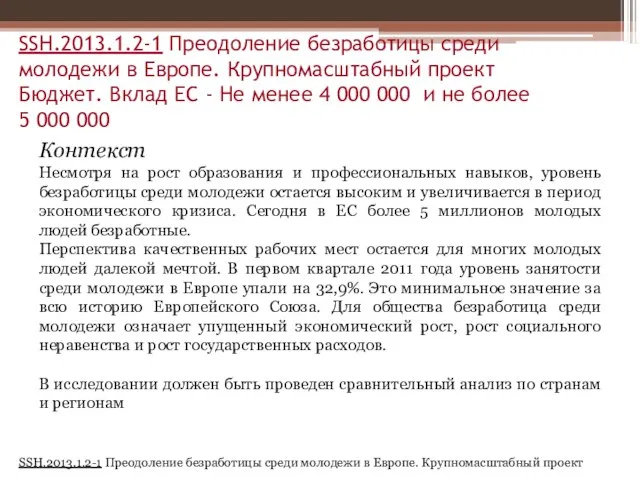 SSH.2013.1.2-1 Преодоление безработицы среди молодежи в Европе. Крупномасштабный проект Бюджет. Вклад ЕС - Не менее 4 000 000 и не более 5 000 000

Контекст

Несмотря на рост образования и профессиональных навыков, уровень безработицы среди молодежи остается высоким и увеличивается в период экономического кризиса. Сегодня в ЕС более 5 миллионов молодых людей безработные.

Перспектива качественных рабочих мест остается для многих молодых людей далекой мечтой. В первом квартале 2011 года уровень занятости среди молодежи в Европе упали на 32,9%. Это минимальное значение за всю историю Европейского Союза. Для общества безработица среди молодежи означает упущенный экономический рост, рост социального неравенства и рост государственных расходов.

В исследовании должен быть проведен сравнительный анализ по странам и регионам

SSH.2013.1.2-1 Преодоление безработицы среди молодежи в Европе. Крупномасштабный проект